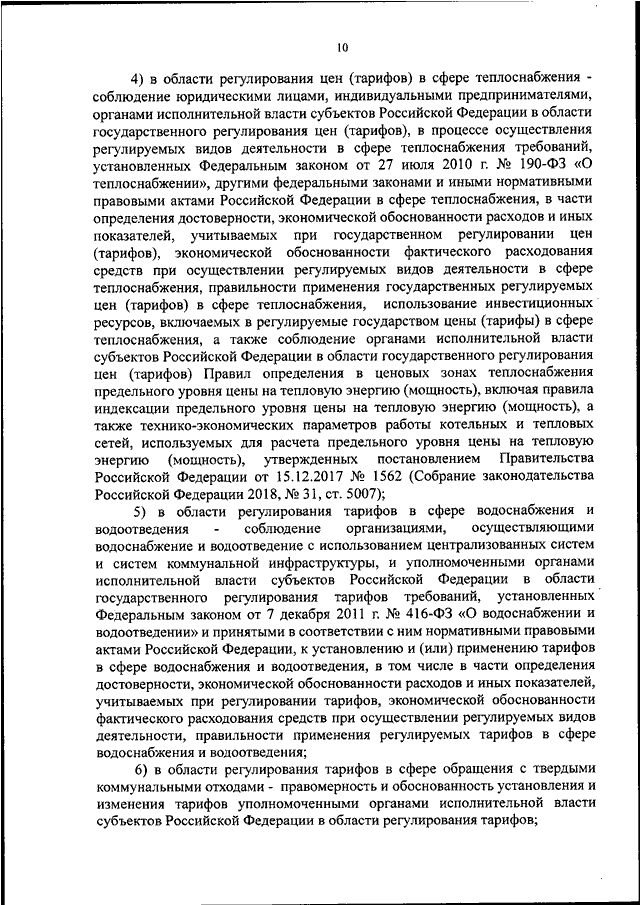 10

4) в области регулирования цен (тарифов) в сфере теплоснабжения - соблюдение юридическими лицами, индивидуальными предпринимателями, органами исполнительной власти субъектов Российской Федерации в области государственного регулирования цен (тарифов), в процессе осуществления регулируемых видов деятельности в сфере теплоснабжения требований, установленных Федеральным законом от 27 июля 2010 г. № 190-ФЗ «О теплоснабжении», другими федеральными законами и иными нормативными правовыми актами Российской Федерации в сфере теплоснабжения, в части определения достоверности, экономической обоснованности расходов и иных показателей, учитываемых при государственном регулировании цен (тарифов), экономической обоснованности фактического расходования средств при осуществлении регулируемых видов деятельности в сфере теплоснабжения, правильности применения государственных регулируемых цен (тарифов) в сфере теплоснабжения, использование инвестиционных ресурсов, включаемых в регулируемые государством цены (тарифы) в сфере теплоснабжения, а также соблюдение органами исполнительной власти субъектов Российской Федерации в области государственного регулирования цен (тарифов) Правил определения в ценовых зонах теплоснабжения предельного уровня цены на тепловую энергию (мощность), включая правила индексации предельного уровня цены на тепловую энергию (мощность), а также технико-экономических параметров работы котельных и тепловых сетей, используемых для расчета предельного уровня цены на тепловую энергию (мощность), утвержденных постановлением Правительства Российской Федерации от 15.12.2017 № 1562 (Собрание законодательства Российской Федерации 2018, № 31, ст. 5007);

5) в области регулирования тарифов в сфере водоснабжения и водоотведения - соблюдение организациями, осуществляющими водоснабжение и водоотведение с использованием централизованных систем и систем коммунальной инфраструктуры, и уполномоченными органами исполнительной власти субъектов Российской Федерации в области государственного регулирования тарифов требований, установленных Федеральным законом от 7 декабря 2011 г. № 416-ФЗ «О водоснабжении и водоотведении» и принятыми в соответствии с ним нормативными правовыми актами Российской Федерации, к установлению и (или) применению тарифов в сфере водоснабжения и водоотведения, в том числе в части определения достоверности, экономической обоснованности расходов и иных показателей, учитываемых при регулировании тарифов, экономической обоснованности фактического расходования средств при осуществлении регулируемых видов деятельности, правильности применения регулируемых тарифов в сфере водоснабжения и водоотведения;

6) в области регулирования тарифов в сфере обращения с твердыми коммунальными отходами - правомерность и обоснованность установления и изменения тарифов уполномоченными органами исполнительной власти субъектов Российской Федерации в области регулирования тарифов;